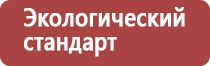 Экологический стандарт